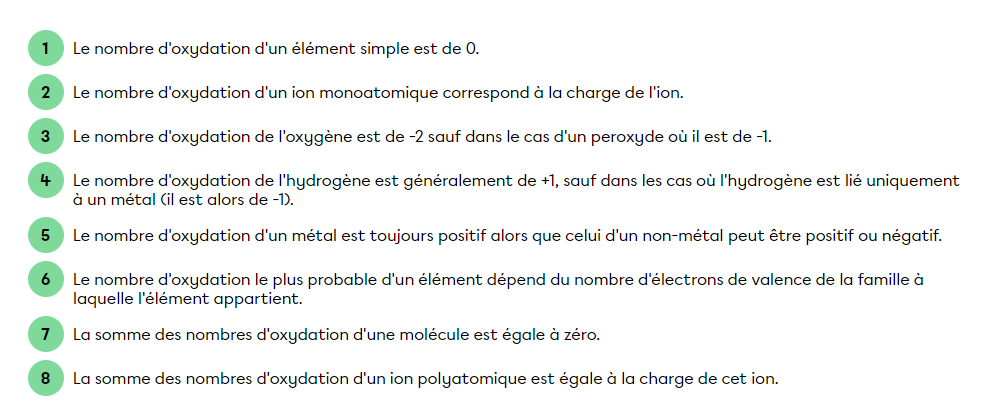 1 Le nombre d'oxydation d'un élément simple est de 0.

2 Le nombre d'oxydation d'un ion monoatomique correspond à la charge de l'ion.

3 Le nombre d'oxydation de l'oxygène est de -2 sauf dans le cas d'un peroxyde où il est de -1.

4 Le nombre d'oxydation de l'hydrogène est généralement de +1, sauf dans les cas où l'hydrogène est lié uniquement à un métal (il est alors de -1).

5 Le nombre d'oxydation d'un métal est toujours positif alors que celui d'un non-métal peut être positif ou négatif.

6 Le nombre d'oxydation le plus probable d'un élément dépend du nombre d'électrons de valence de la famille à laquelle l'élément appartient.

7 La somme des nombres d'oxydation d'une molécule est égale à zéro.

8 La somme des nombres d'oxydation d'un ion polyatomique est égale à la charge de cet ion.